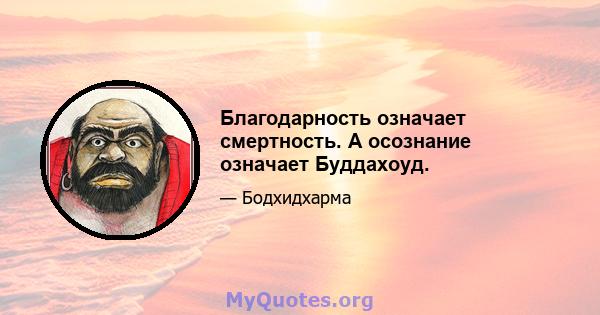 Благодарность означает смертность. А осознание означает Буддахоуд.

— Бодхидхарма

MyQuotes.org